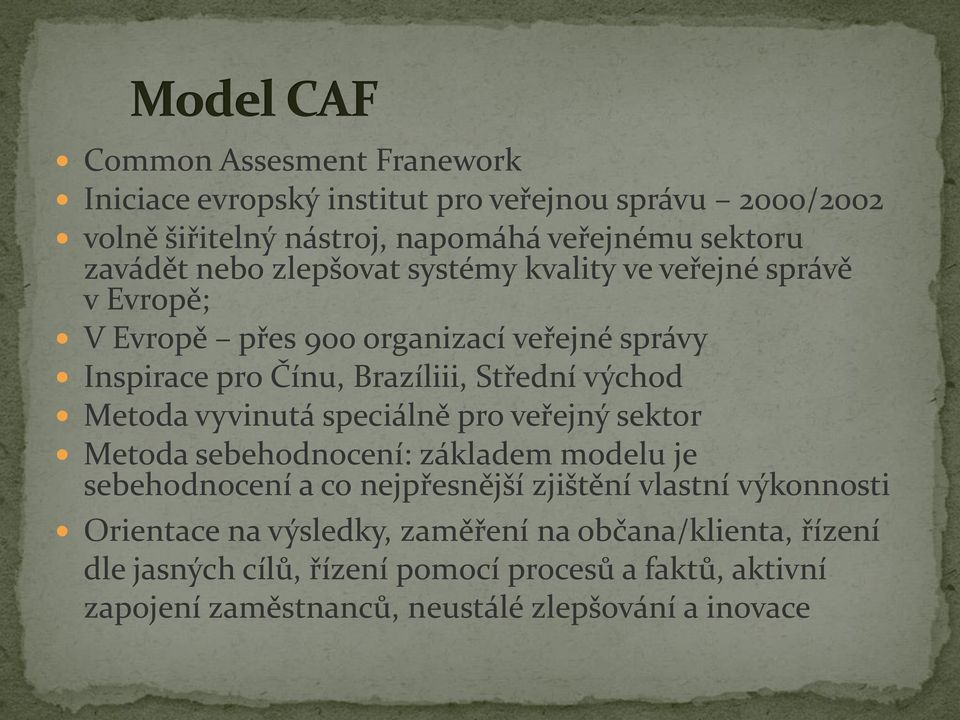 Model CAF

- Common Assesment Franework
- Iniciace evropský institut pro veřejnou správu – 2000/2002
- volně šiřitelný nástroj, napomáhá veřejnému sektoru zavádět nebo zlepšovat systémy kvality ve veřejné správě v Evropě;
- V Evropě – přes 900 organizací veřejné správy
- Inspirace pro Čínu, Brazíliii, Střední východ
- Metoda vyvinutá speciálně pro veřejný sektor
- Metoda sebehodnocení: základem modelu je sebehodnocení a co nejpřesnější zjištění vlastní výkonnosti
- Orientace na výsledky, zaměření na občana/klienta, řízení dle jasných cílů, řízení pomocí procesů a faktů, aktivní zapojení zaměstnanců, neustálé zlepšování a inovace